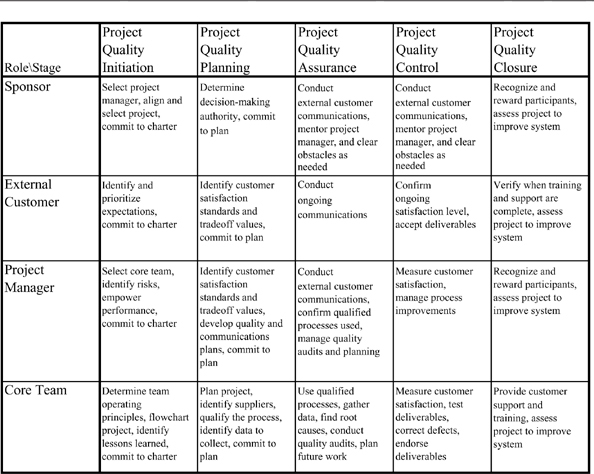 | Role\Stage | Project Quality Initiation | Project Quality Planning | Project Quality Assurance | Project Quality Control | Project Quality Closure |
|---|---|---|---|---|---|
| Sponsor | Select project manager, align and select project, commit to charter | Determine decision-making authority, commit to plan | Conduct external customer communications, mentor project manager, and clear obstacles as needed | Conduct external customer communications, mentor project manager, and clear obstacles as needed | Recognize and reward participants, assess project to improve system |
| External Customer | Identify and prioritize expectations, commit to charter | Identify customer satisfaction standards and tradeoff values, commit to plan | Conduct ongoing communications | Confirm ongoing satisfaction level, accept deliverables | Verify when training and support are complete, assess project to improve system |
| Project Manager | Select core team, identify risks, empower performance, commit to charter | Identify customer satisfaction standards and tradeoff values, develop quality and communications plans, commit to plan | Conduct external customer communications, confirm qualified processes used, manage quality audits and planning | Measure customer satisfaction, manage process improvements | Recognize and reward participants, assess project to improve system |
| Core Team | Determine team operating principles, flowchart project, identify lessons learned, commit to charter | Plan project, identify suppliers, qualify the process, identify data to collect, commit to plan | Use qualified processes, gather data, find root causes, conduct quality audits, plan future work | Measure customer satisfaction, test deliverables, correct defects, endorse deliverables | Provide customer support and training, assess project to improve system |